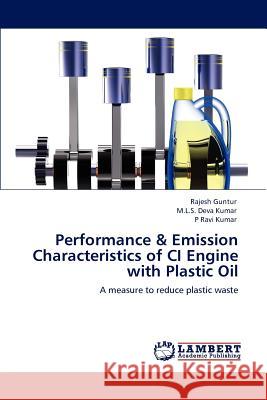 Rajesh Guntur
M.L.S. Deva Kumar
P Ravi Kumar

Performance & Emission Characteristics of CI Engine with Plastic Oil

A measure to reduce plastic waste

LAP LAMBERT Academic Publishing

Kraina Książek